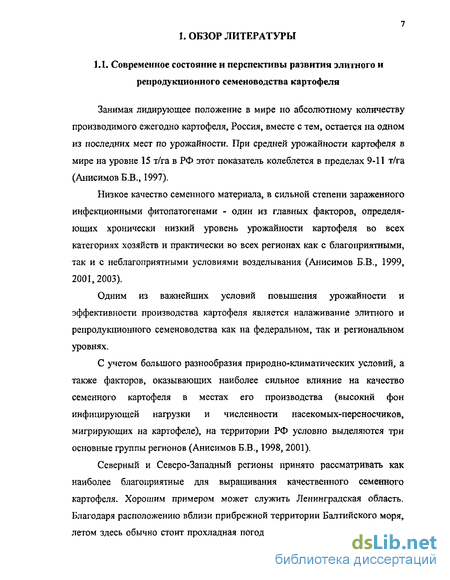 7

1. ОБЗОР ЛИТЕРАТУРЫ

1.1. Современное состояние и перспективы развития элитного и репродукционного семеноводства картофеля

Занимая лидирующее положение в мире по абсолютному количеству производимого ежегодно картофеля, Россия, вместе с тем, остается на одном из последних мест по урожайности. При средней урожайности картофеля в мире на уровне 15 т/га в РФ этот показатель колеблется в пределах 9-11 т/га (Анисимов Б.В., 1997).

Низкое качество семенного материала, в сильной степени зараженного инфекционными фитопатогенами - один из главных факторов, определяющих хронически низкий уровень урожайности картофеля во всех категориях хозяйств и практически во всех регионах как с благоприятными, так и с неблагоприятными условиями возделывания (Анисимов Б.В., 1999, 2001, 2003).

Одним из важнейших условий повышения урожайности и эффективности производства картофеля является налаживание элитного и репродукционного семеноводства как на федеральном, так и региональном уровнях.

С учетом большого разнообразия природно-климатических условий, а также факторов, оказывающих наиболее сильное влияние на качество семенного картофеля в местах его производства (высокий фон инфицирующей нагрузки и численности насекомых-переносчиков, мигрирующих на картофеле), на территории РФ условно выделяются три основные группы регионов (Анисимов Б.В., 1998, 2001).

Северный и Северо-Западный регионы принято рассматривать как наиболее благоприятные для выращивания качественного семенного картофеля. Хорошим примером может служить Ленинградская область. Благодаря расположению вблизи прибрежной территории Балтийского моря, летом здесь обычно стоит прохладная погод

dsLib.net
библиотека диссертаций